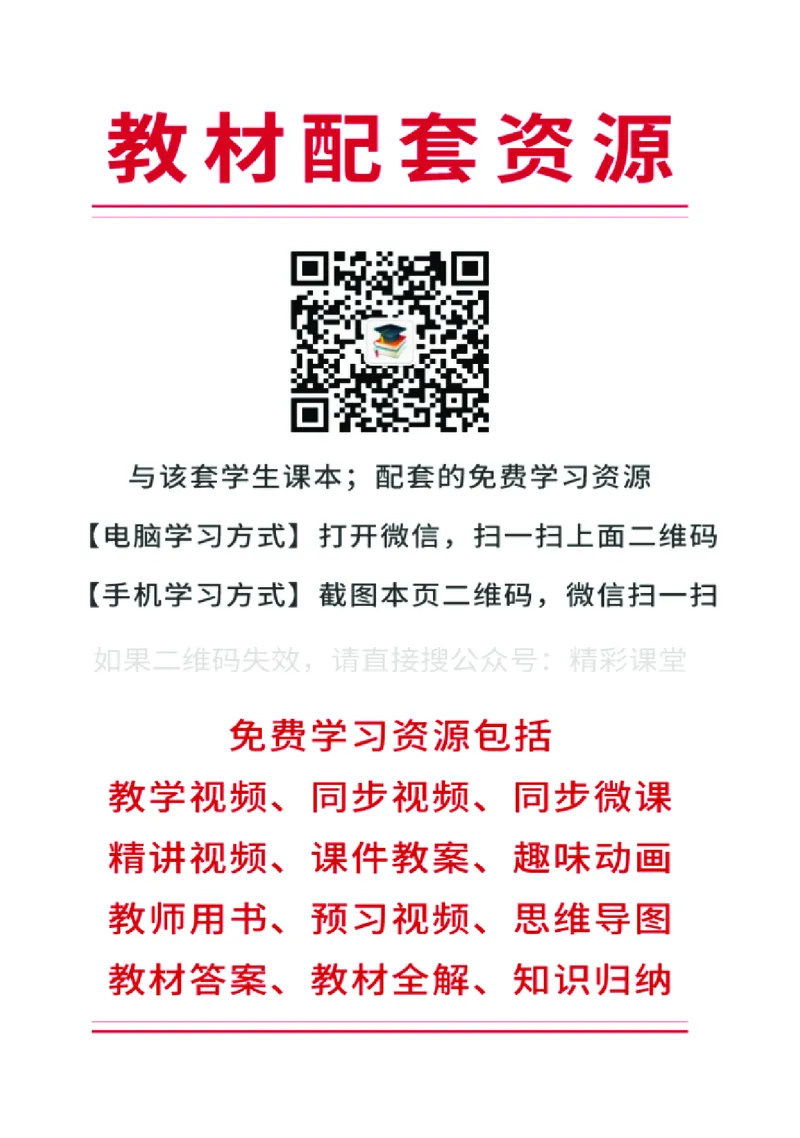 教材配套资源

与该套学生课本；配套的免费学习资源

【电脑学习方式】打开微信，扫一扫上面二维码

【手机学习方式】截图本页二维码，微信扫一扫

如果二维码失效，请直接搜公众号：精彩课堂

免费学习资源包括

教学视频、同步视频、同步微课

精讲视频、课件教案、趣味动画

教师用书、预习视频、思维导图

教材答案、教材全解、知识归纳